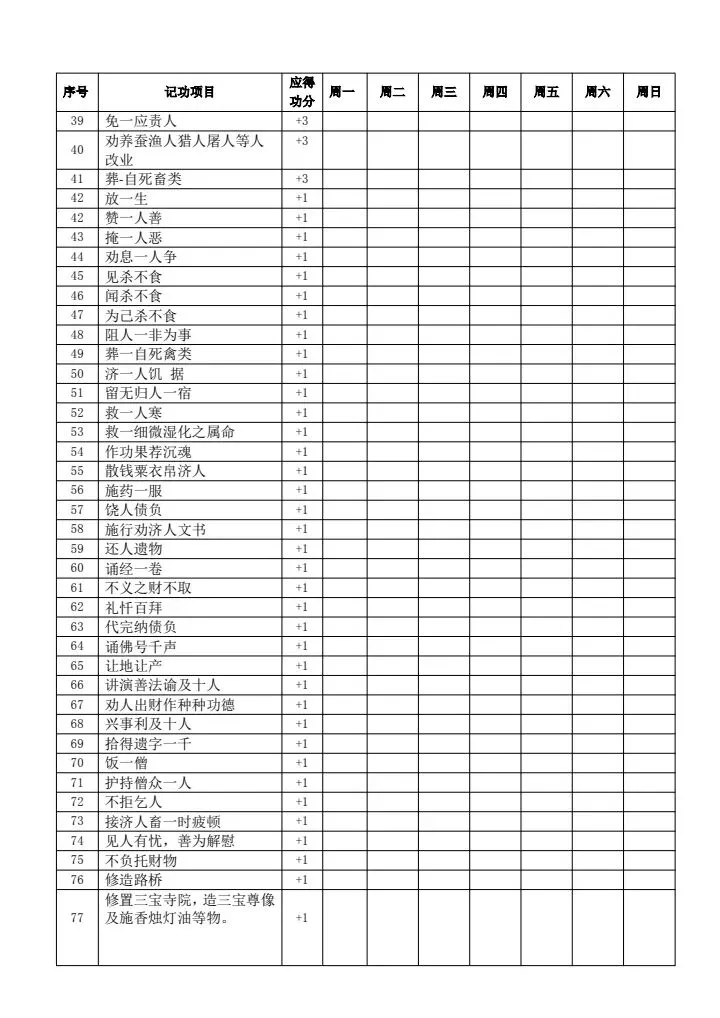 | 序号 | 记功项目 | 应得功分 | 周一 | 周二 | 周三 | 周四 | 周五 | 周六 | 周日 |
|---|---|---|---|---|---|---|---|---|---|
| 39 | 免一应责人 | +3 | | | | | | | |
| 40 | 劝养蚕渔人猎人屠人等人改业 | +3 | | | | | | | |
| 41 | 葬-自死畜类 | +3 | | | | | | | |
| 42 | 放一生 | +1 | | | | | | | |
| 42 | 赞一人善 | +1 | | | | | | | |
| 43 | 掩一人恶 | +1 | | | | | | | |
| 44 | 劝息一人争 | +1 | | | | | | | |
| 45 | 见杀不食 | +1 | | | | | | | |
| 46 | 闻杀不食 | +1 | | | | | | | |
| 47 | 为己杀不食 | +1 | | | | | | | |
| 48 | 阻人一非为事 | +1 | | | | | | | |
| 49 | 葬一自死禽类 | +1 | | | | | | | |
| 50 | 济一人饥 据 | +1 | | | | | | | |
| 51 | 留无归人一宿 | +1 | | | | | | | |
| 52 | 救一人寒 | +1 | | | | | | | |
| 53 | 救一细微湿化之属命 | +1 | | | | | | | |
| 54 | 作功果荐沉魂 | +1 | | | | | | | |
| 55 | 散钱粟衣帛济人 | +1 | | | | | | | |
| 56 | 施药一服 | +1 | | | | | | | |
| 57 | 饶人债负 | +1 | | | | | | | |
| 58 | 施行劝济人文书 | +1 | | | | | | | |
| 59 | 还人遗物 | +1 | | | | | | | |
| 60 | 诵经一卷 | +1 | | | | | | | |
| 61 | 不义之财不取 | +1 | | | | | | | |
| 62 | 礼忏百拜 | +1 | | | | | | | |
| 63 | 代完纳债负 | +1 | | | | | | | |
| 64 | 诵佛号千声 | +1 | | | | | | | |
| 65 | 让地让产 | +1 | | | | | | | |
| 66 | 讲演善法谕及十人 | +1 | | | | | | | |
| 67 | 劝人出财作种种功德 | +1 | | | | | | | |
| 68 | 兴事利及十人 | +1 | | | | | | | |
| 69 | 拾得遗字一千 | +1 | | | | | | | |
| 70 | 饭一僧 | +1 | | | | | | | |
| 71 | 护持僧众一人 | +1 | | | | | | | |
| 72 | 不拒乞人 | +1 | | | | | | | |
| 73 | 接济人畜一时疲顿 | +1 | | | | | | | |
| 74 | 见人有忧，善为解慰 | +1 | | | | | | | |
| 75 | 不负托财物 | +1 | | | | | | | |
| 76 | 修造路桥 | +1 | | | | | | | |
| 77 | 修置三宝寺院，造三宝尊像及施香烛灯油等物。 | +1 | | | | | | | |